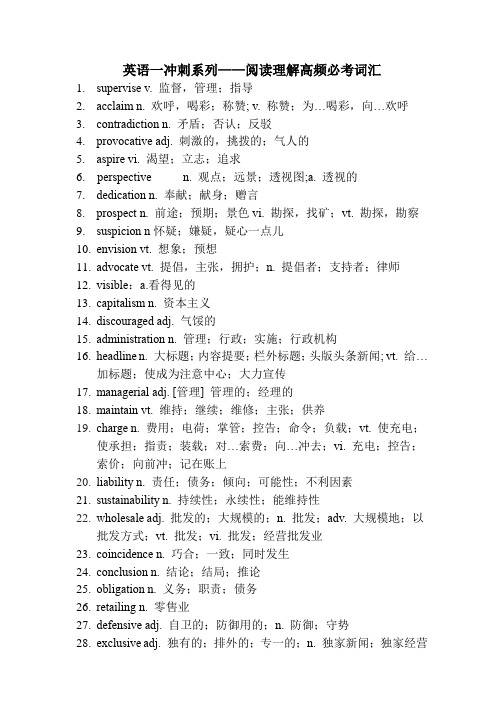 英语一冲刺系列——阅读理解高频必考词汇

1. supervise v. 监督，管理；指导
2. acclaim n. 欢呼，喝彩；称赞; v. 称赞；为…喝彩，向…欢呼
3. contradiction n. 矛盾；否认；反驳
4. provocative adj. 刺激的，挑拨的；气人的
5. aspire vi. 渴望；立志；追求
6. perspective n. 观点；远景；透视图;a. 透视的
7. dedication n. 奉献；献身；赠言
8. prospect n. 前途；预期；景色 vi. 勘探，找矿；vt. 勘探，勘察
9. suspicion n 怀疑；嫌疑，疑心一点儿
10. envision vt. 想象；预想
11. advocate vt. 提倡，主张，拥护；n. 提倡者；支持者；律师
12. visible：a.看得见的
13. capitalism n. 资本主义
14. discouraged adj. 气馁的
15. administration n. 管理；行政；实施；行政机构
16. headline n. 大标题；内容提要；栏外标题；头版头条新闻; vt. 给…加标题；使成为注意中心；大力宣传
17. managerial adj. [管理] 管理的；经理的
18. maintain vt. 维持；继续；维修；主张；供养
19. charge n. 费用；电荷；掌管；控告；命令；负载；vt. 使充电；使承担；指责；装载；对…索费；向…冲去；vi. 充电；控告；索价；向前冲；记在账上
20. liability n. 责任；债务；倾向；可能性；不利因素
21. sustainability n. 持续性；永续性；能维持性
22. wholesale adj. 批发的；大规模的；n. 批发；adv. 大规模地；以批发方式；vt. 批发；vi. 批发；经营批发业
23. coincidence n. 巧合；一致；同时发生
24. conclusion n. 结论；结局；推论
25. obligation n. 义务；职责；债务
26. retailing n. 零售业
27. defensive adj. 自卫的；防御用的；n. 防御；守势
28. exclusive adj. 独有的；排外的；专一的；n. 独家新闻；独家经营